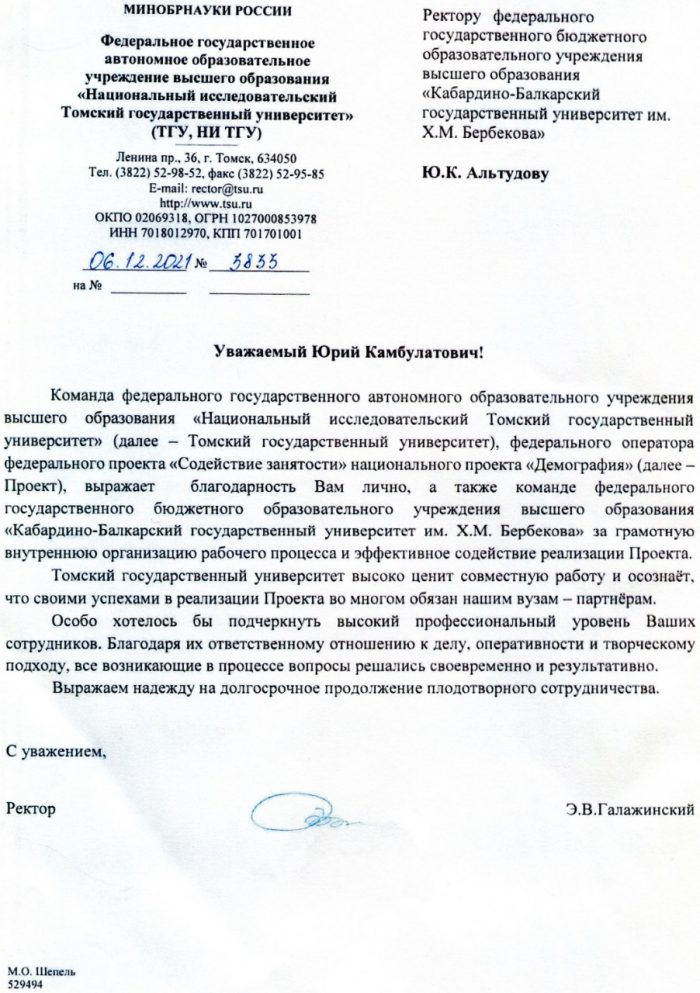 МИНОБРНАУКИ РОССИИ

Федеральное государственное
автономное образовательное
учреждение высшего образования
«Национальный исследовательский
Томский государственный университет»
(ТГУ, НИ ТГУ)

Ленина пр., 36, г. Томск, 634050
Тел. (3822) 52-98-52, факс (3822) 52-95-85
E-mail: rector@tsu.ru
http://www.tsu.ru
ОКПО 02069318, ОГРН 1027000853978
ИНН 7018012970, КПП 701701001

06.12.2021 № 3833
на № ____ ____

Ректору федерального
государственного бюджетного
образовательного учреждения
высшего образования
«Кабардино-Балкарский
государственный университет им.
Х.М. Бербекова»

Ю.К. Альтудову

Уважаемый Юрий Камбулатович!

Команда федерального государственного автономного образовательного учреждения высшего образования «Национальный исследовательский Томский государственный университет» (далее – Томский государственный университет), федерального оператора федерального проекта «Содействие занятости» национального проекта «Демография» (далее – Проект), выражает благодарность Вам лично, а также команде федерального государственного бюджетного образовательного учреждения высшего образования «Кабардино-Балкарский государственный университет им. Х.М. Бербекова» за грамотную внутреннюю организацию рабочего процесса и эффективное содействие реализации Проекта.

Томский государственный университет высоко ценит совместную работу и осознаёт, что своими успехами в реализации Проекта во многом обязан нашим вузам – партнёрам.

Особо хотелось бы подчеркнуть высокий профессиональный уровень Ваших сотрудников. Благодаря их ответственному отношению к делу, оперативности и творческому подходу, все возникающие в процессе вопросы решались своевременно и результативно.

Выражаем надежду на долгосрочное продолжение плодотворного сотрудничества.

С уважением,

Ректор

Э.В.Галажинский

М.О. Шепель
529494